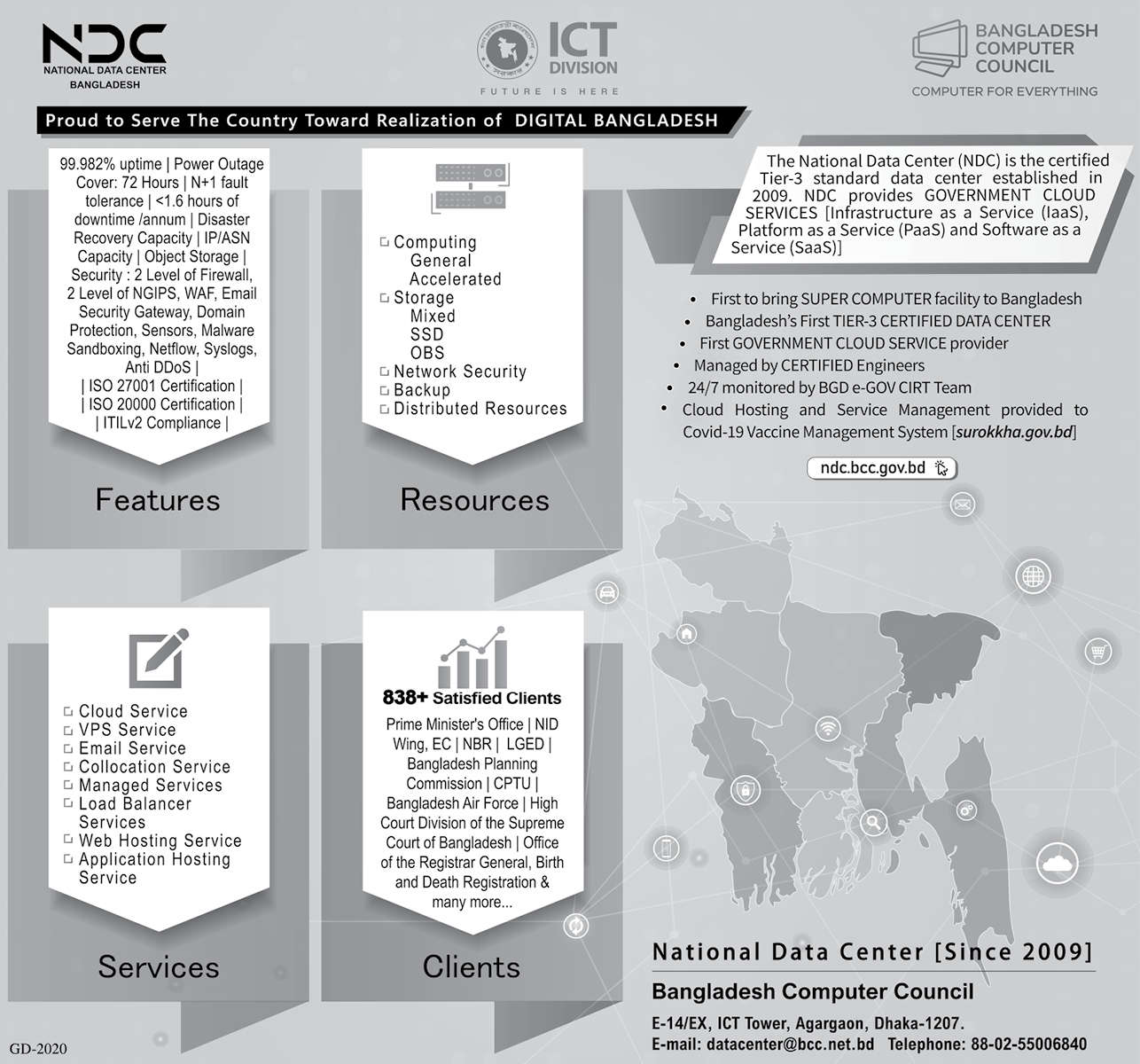 NDC
NATIONAL DATA CENTER
BANGLADESH

ICT
DIVISION
FUTURE IS HERE

BANGLADESH COMPUTER COUNCIL
COMPUTER FOR EVERYTHING

Proud to Serve The Country Toward Realization of DIGITAL BANGLADESH

99.982% uptime | Power Outage Cover: 72 Hours | N+1 fault tolerance | <1.6 hours of downtime /annum | Disaster Recovery Capacity | IP/ASN Capacity | Object Storage | Security : 2 Level of Firewall, 2 Level of NGIPS, WAF, Email Security Gateway, Domain Protection, Sensors, Malware Sandboxing, Netflow, Syslogs, Anti DDoS |
| ISO 27001 Certification |
| ISO 20000 Certification |
| ITILv2 Compliance |

Features

Computing
General
Accelerated
Storage
Mixed
SSD
OBS
Network Security
Backup
Distributed Resources

Resources

The National Data Center (NDC) is the certified Tier-3 standard data center established in 2009. NDC provides GOVERNMENT CLOUD SERVICES [Infrastructure as a Service (IaaS), Platform as a Service (PaaS) and Software as a Service (SaaS)]

• First to bring SUPER COMPUTER facility to Bangladesh
• Bangladesh's First TIER-3 CERTIFIED DATA CENTER
• First GOVERNMENT CLOUD SERVICE provider
• Managed by CERTIFIED Engineers
• 24/7 monitored by BGD e-GOV CIRT Team
• Cloud Hosting and Service Management provided to Covid-19 Vaccine Management System [surokkha.gov.bd]

ndc.bcc.gov.bd

Cloud Service
VPS Service
Email Service
Collocation Service
Managed Services
Load Balancer Services
Web Hosting Service
Application Hosting Service

Services

838+ Satisfied Clients
Prime Minister's Office | NID Wing, EC | NBR | LGED | Bangladesh Planning Commission | CPTU | Bangladesh Air Force | High Court Division of the Supreme Court of Bangladesh | Office of the Registrar General, Birth and Death Registration & many more...

Clients

National Data Center [Since 2009]
Bangladesh Computer Council
E-14/EX, ICT Tower, Agargaon, Dhaka-1207.
E-mail: datacenter@bcc.net.bd Telephone: 88-02-55006840

GD-2020